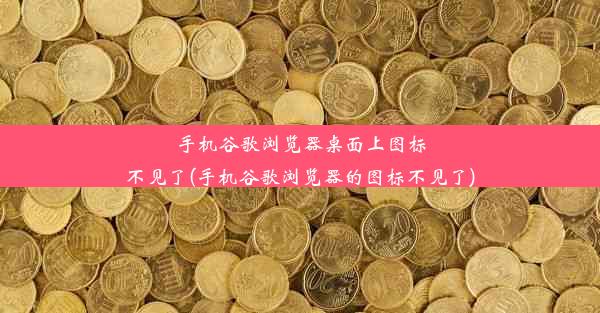 手机谷歌浏览器桌面上图标不见了(手机谷歌浏览器的图标不见了)